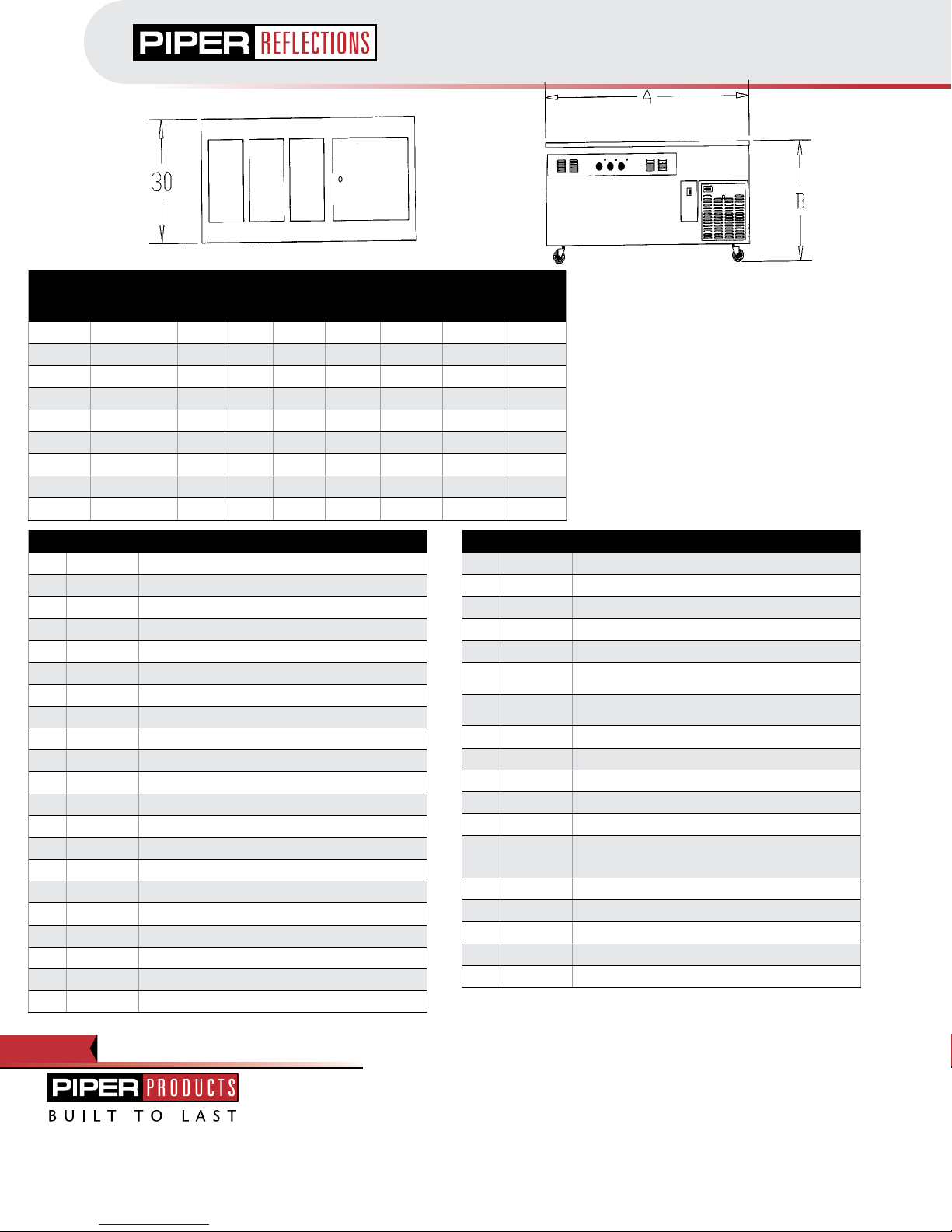 PIPER REFLECTIONS

30

A

B

PIPER PRODUCTS
BUILT TO LAST